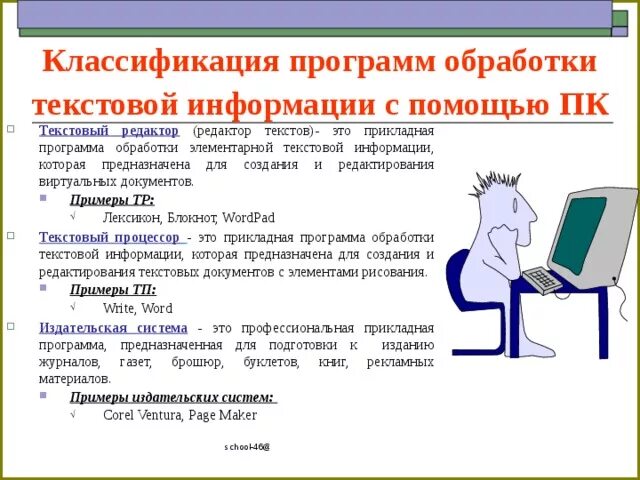 Классификация программ обработки текстовой информации с помощью ПК

Текстовый редактор (редактор текстов)- это прикладная программа обработки элементарной текстовой информации, которая предназначена для создания и редактирования виртуальных документов.

Примеры ТР:

Лексикон, Блокнот, WordPad

Текстовый процессор - это прикладная программа обработки текстовой информации, которая предназначена для создания и редактирования текстовых документов с элементами рисования.

Примеры ТП:

Write, Word

Издательская система - это профессиональная прикладная программа, предназначенная для подготовки к изданию журналов, газет, брошюр, буклетов, книг, рекламных материалов.

Примеры издательских систем:

Corel Ventura, Page Maker

school-46@